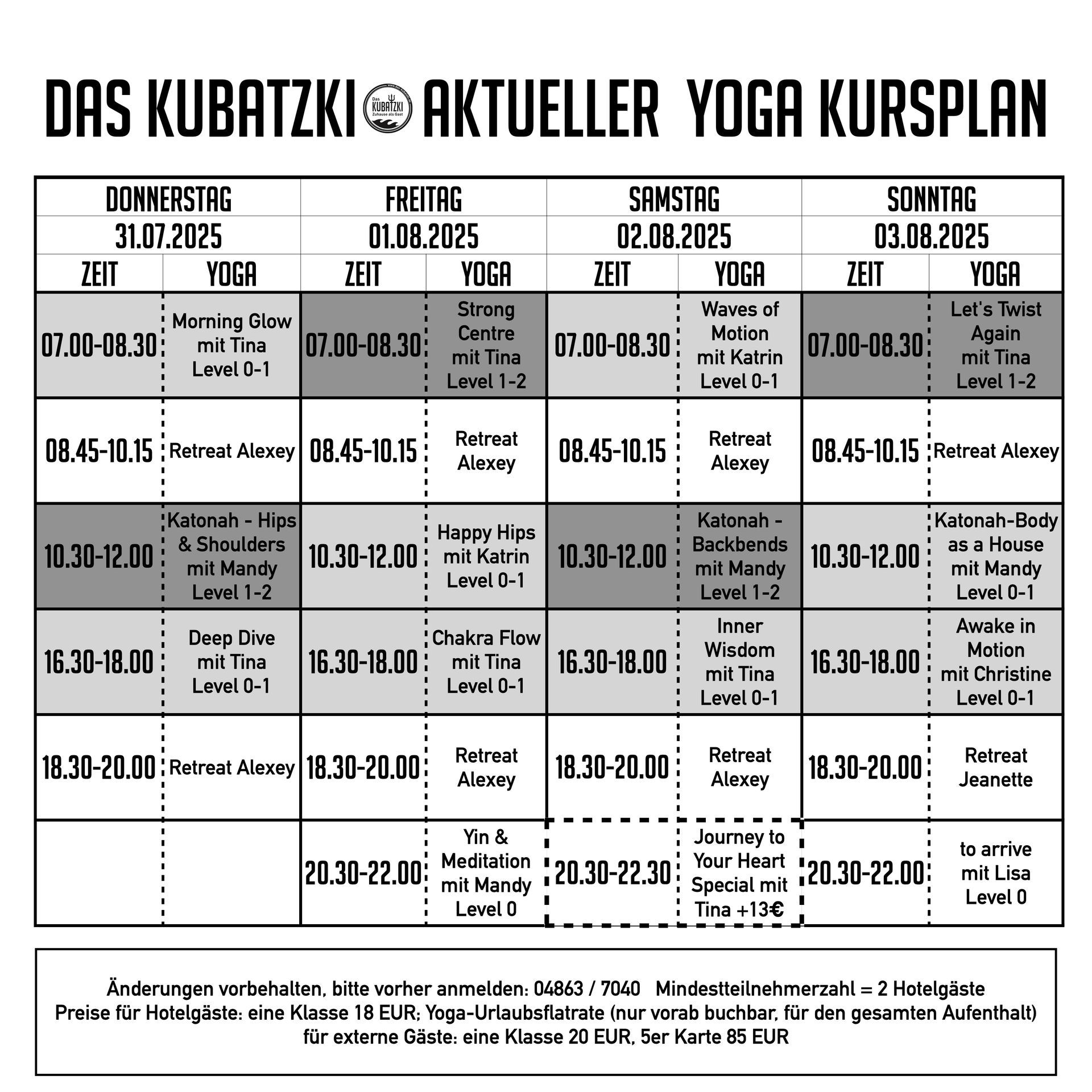 DAS KUBATZKI Das KUBATZKI Zuhause als Gast AKTUELLER YOGA KURSPLAN

| DONNERSTAG 31.07.2025 | | FREITAG 01.08.2025 | | SAMSTAG 02.08.2025 | | SONNTAG 03.08.2025 | |
|---|---|---|---|---|---|---|---|
| ZEIT | YOGA | ZEIT | YOGA | ZEIT | YOGA | ZEIT | YOGA |
| 07.00-08.30 | Morning Glow mit Tina Level 0-1 | 07.00-08.30 | Strong Centre mit Tina Level 1-2 | 07.00-08.30 | Waves of Motion mit Katrin Level 0-1 | 07.00-08.30 | Let's Twist Again mit Tina Level 1-2 |
| 08.45-10.15 | Retreat Alexey | 08.45-10.15 | Retreat Alexey | 08.45-10.15 | Retreat Alexey | 08.45-10.15 | Retreat Alexey |
| 10.30-12.00 | Katonah - Hips & Shoulders mit Mandy Level 1-2 | 10.30-12.00 | Happy Hips mit Katrin Level 0-1 | 10.30-12.00 | Katonah - Backbends mit Mandy Level 1-2 | 10.30-12.00 | Katonah-Body as a House mit Mandy Level 0-1 |
| 16.30-18.00 | Deep Dive mit Tina Level 0-1 | 16.30-18.00 | Chakra Flow mit Tina Level 0-1 | 16.30-18.00 | Inner Wisdom mit Tina Level 0-1 | 16.30-18.00 | Awake in Motion mit Christine Level 0-1 |
| 18.30-20.00 | Retreat Alexey | 18.30-20.00 | Retreat Alexey | 18.30-20.00 | Retreat Alexey | 18.30-20.00 | Retreat Jeanette |
| | | 20.30-22.00 | Yin & Meditation mit Mandy Level 0 | 20.30-22.30 | Journey to Your Heart Special mit Tina +13€ | 20.30-22.00 | to arrive mit Lisa Level 0 |

Änderungen vorbehalten, bitte vorher anmelden: 04863 / 7040 Mindestteilnehmerzahl = 2 Hotelgäste
Preise für Hotelgäste: eine Klasse 18 EUR; Yoga-Urlaubsflatrate (nur vorab buchbar, für den gesamten Aufenthalt)
für externe Gäste: eine Klasse 20 EUR, 5er Karte 85 EUR